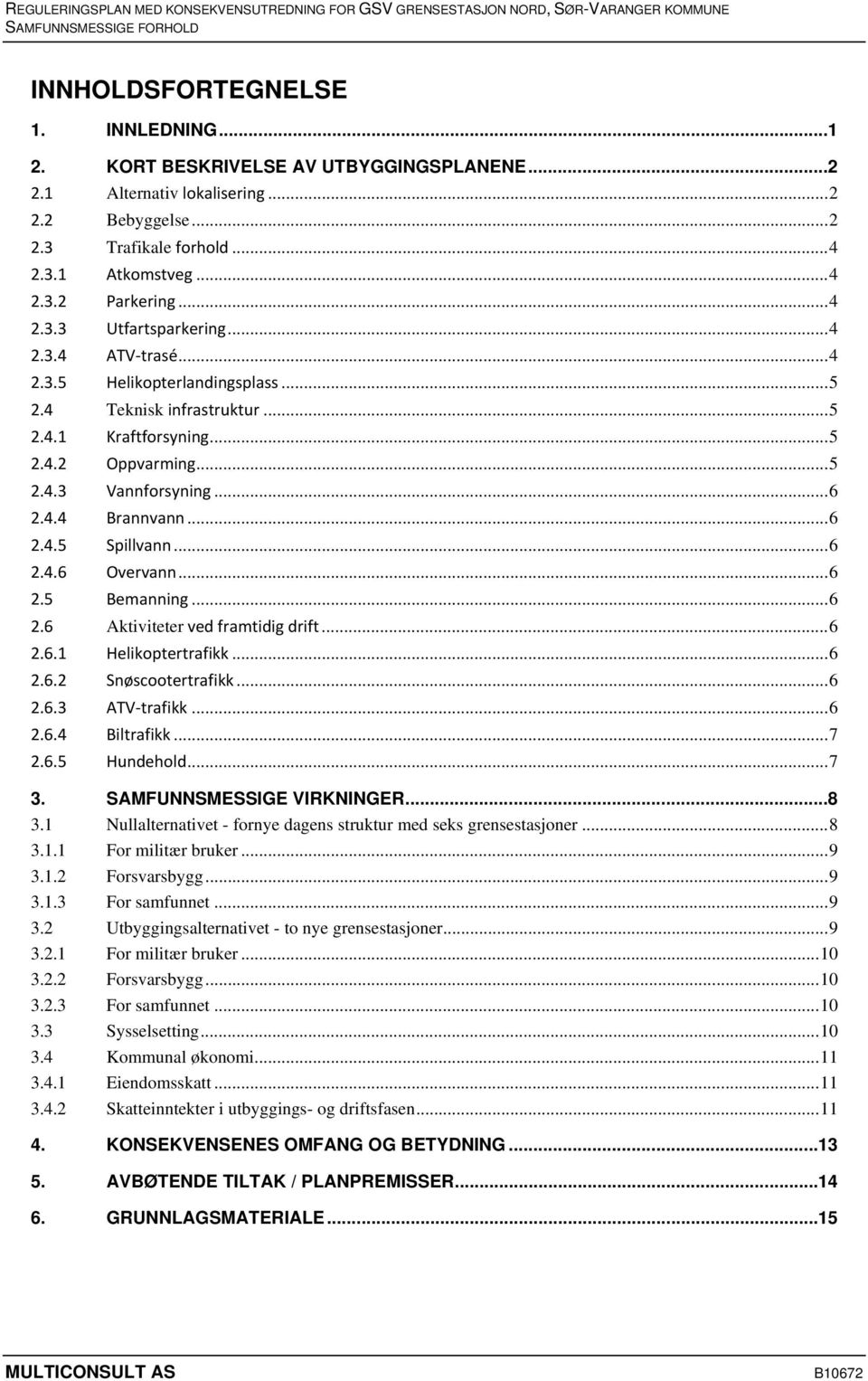 REGULERINGSPLAN MED KONSEKVENSUTREDNING FOR GSV GRENSESTASJON NORD, SØR-VARANGER KOMMUNE
SAMFUNNSMESSIGE FORHOLD

INNHOLDSFORTEGNELSE

1. INNLEDNING...1
2. KORT BESKRIVELSE AV UTBYGGINGSPLANENE...2
2.1 Alternativ lokalisering...2
2.2 Bebyggelse...2
2.3 Trafikale forhold...4
2.3.1 Atkomstveg...4
2.3.2 Parkering...4
2.3.3 Utfartsparkering...4
2.3.4 ATV-trasé...4
2.3.5 Helikopterlandingsplass...5
2.4 Teknisk infrastruktur...5
2.4.1 Kraftforsyning...5
2.4.2 Oppvarming...5
2.4.3 Vannforsyning...6
2.4.4 Brannvann...6
2.4.5 Spillvann...6
2.4.6 Overvann...6
2.5 Bemanning...6
2.6 Aktiviteter ved framtidig drift...6
2.6.1 Helikoptertrafikk...6
2.6.2 Snøscootertrafikk...6
2.6.3 ATV-trafikk...6
2.6.4 Biltrafikk...7
2.6.5 Hundehold...7
3. SAMFUNNSMESSIGE VIRKNINGER...8
3.1 Nullalternativet - fornye dagens struktur med seks grensestasjoner...8
3.1.1 For militær bruker...9
3.1.2 Forsvarsbygg...9
3.1.3 For samfunnet...9
3.2 Utbyggingsalternativet - to nye grensestasjoner...9
3.2.1 For militær bruker...10
3.2.2 Forsvarsbygg...10
3.2.3 For samfunnet...10
3.3 Sysselsetting...10
3.4 Kommunal økonomi...11
3.4.1 Eiendomsskatt...11
3.4.2 Skatteinntekter i utbyggings- og driftsfasen...11
4. KONSEKVENSENES OMFANG OG BETYDNING...13
5. AVBØTENDE TILTAK / PLANPREMISSER...14
6. GRUNNLAGSMATERIALE...15

MULTICONSULT AS B10672